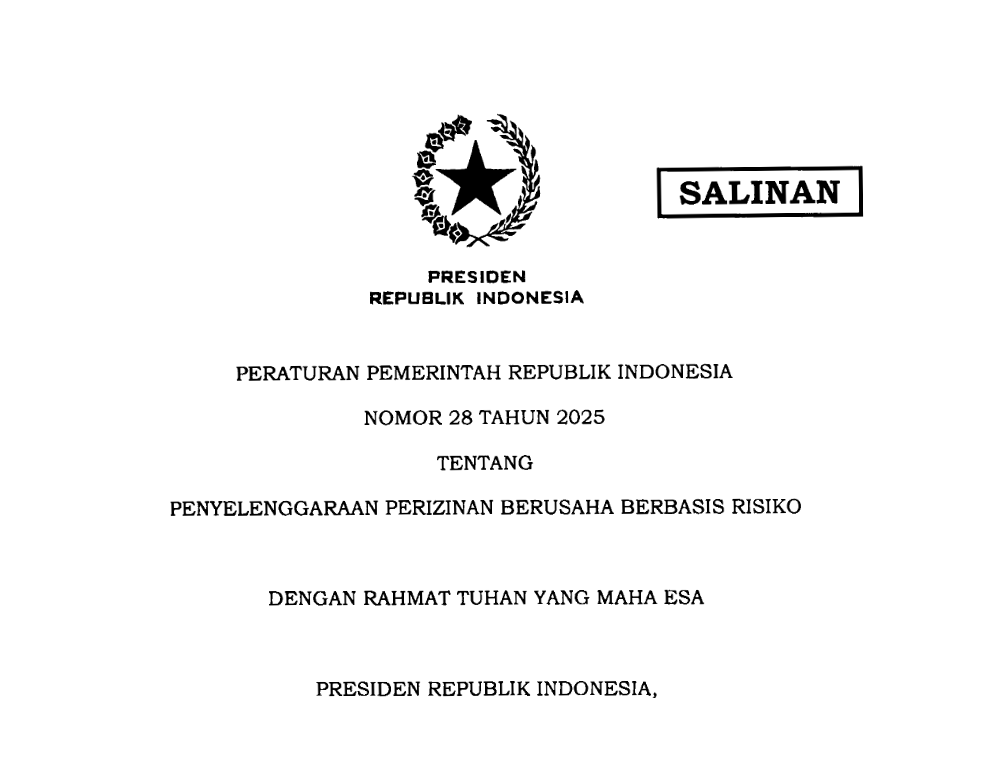 SALINAN

PRESIDEN
REPUBLIK INDONESIA

PERATURAN PEMERINTAH REPUBLIK INDONESIA

NOMOR 28 TAHUN 2025

TENTANG

PENYELENGGARAAN PERIZINAN BERUSAHA BERBASIS RISIKO

DENGAN RAHMAT TUHAN YANG MAHA ESA

PRESIDEN REPUBLIK INDONESIA,